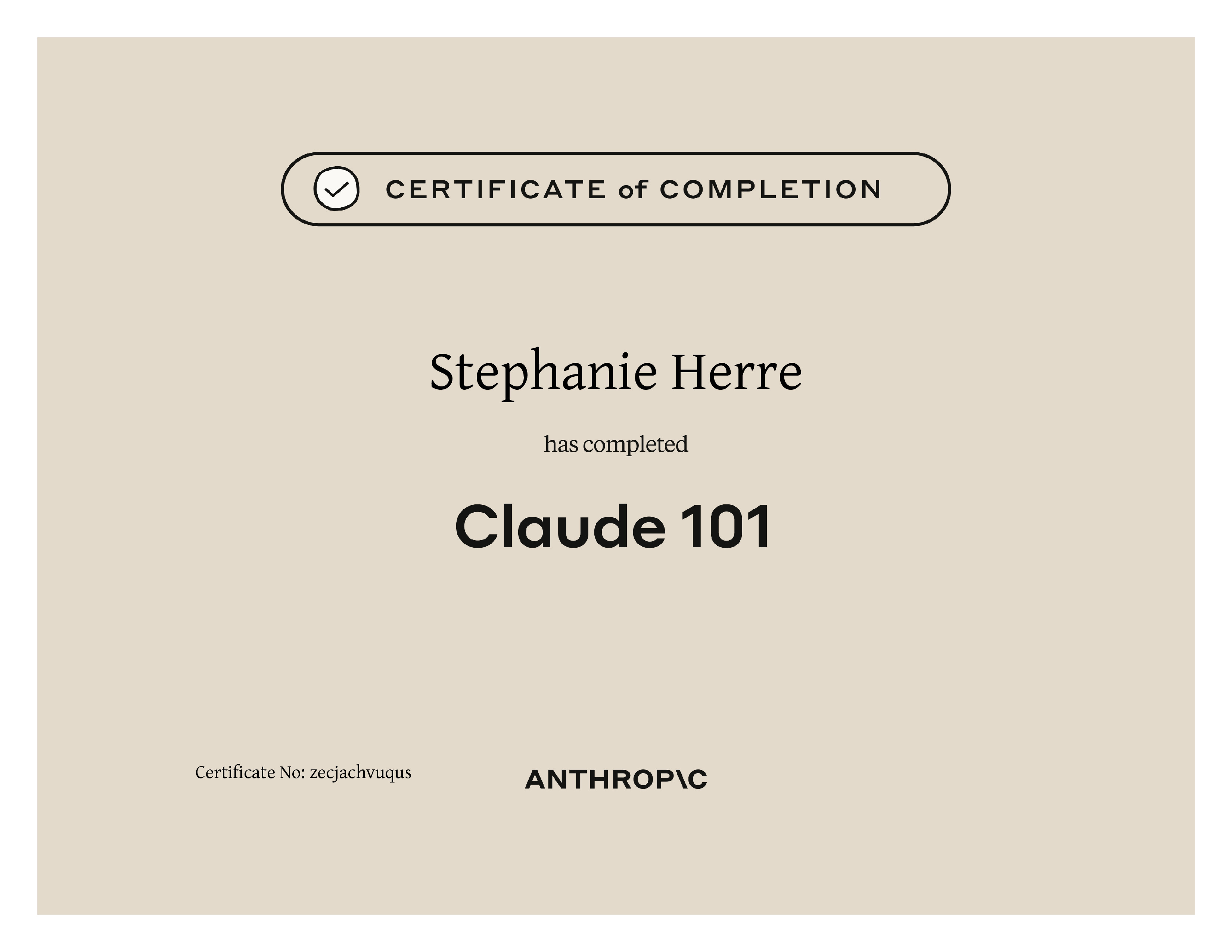 CERTIFICATE of COMPLETION

Stephanie Herre

has completed

Claude 101

Certificate No: zecjachvuqus

ANTHROP\C